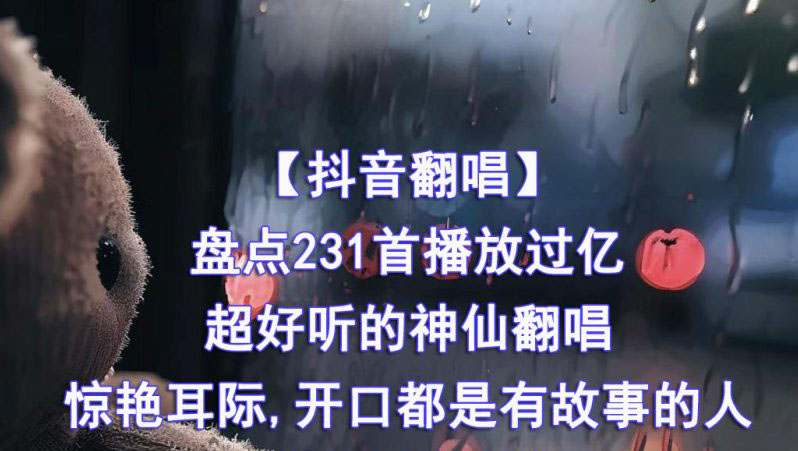 【抖音翻唱】
盘点231首播放过亿
超好听的神仙翻唱
惊艳耳际, 开口都是有故事的人